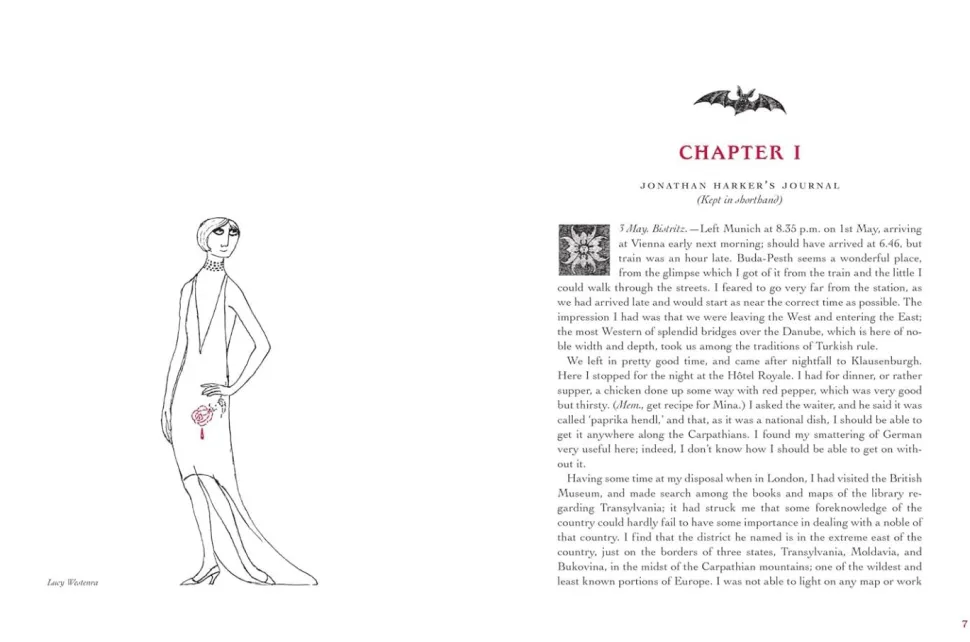 Lucy Westenra

CHAPTER I

JONATHAN HARKER'S JOURNAL
(Kept in shorthand)

3 May. Bistritz.—Left Munich at 8.35 p.m. on 1st May, arriving at Vienna early next morning; should have arrived at 6.46, but train was an hour late. Buda-Pesth seems a wonderful place, from the glimpse which I got of it from the train and the little I could walk through the streets. I feared to go very far from the station, as we had arrived late and would start as near the correct time as possible. The impression I had was that we were leaving the West and entering the East; the most Western of splendid bridges over the Danube, which is here of noble width and depth, took us among the traditions of Turkish rule.

We left in pretty good time, and came after nightfall to Klausenburgh. Here I stopped for the night at the Hôtel Royale. I had for dinner, or rather supper, a chicken done up some way with red pepper, which was very good but thirsty. (Mem., get recipe for Mina.) I asked the waiter, and he said it was called 'paprika hendl,' and that, as it was a national dish, I should be able to get it anywhere along the Carpathians. I found my smattering of German very useful here; indeed, I don't know how I should be able to get on without it.

Having some time at my disposal when in London, I had visited the British Museum, and made search among the books and maps of the library regarding Transylvania; it had struck me that some foreknowledge of the country could hardly fail to have some importance in dealing with a noble of that country. I find that the district he named is in the extreme east of the country, just on the borders of three states, Transylvania, Moldavia, and Bukovina, in the midst of the Carpathian mountains; one of the wildest and least known portions of Europe. I was not able to light on any map or work

7